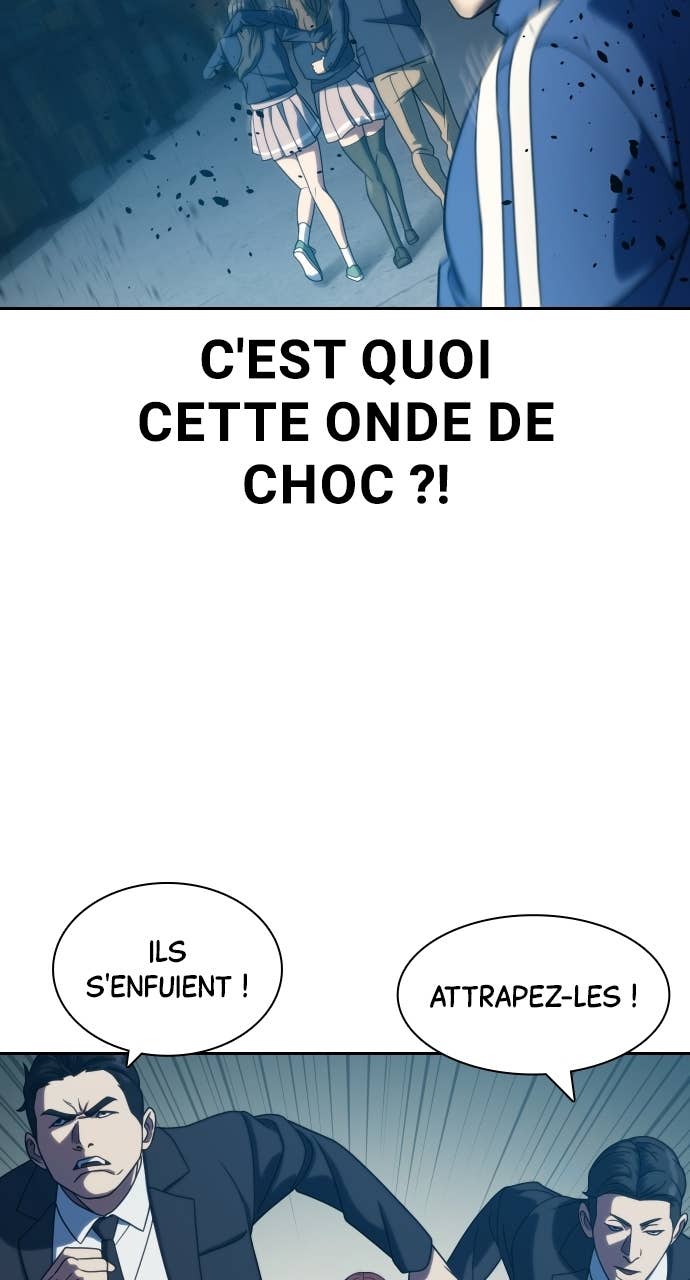 C'EST QUOI CETTE ONDE DE CHOC ?!

ILS S'ENFUIENT !

ATTRAPEZ-LES !